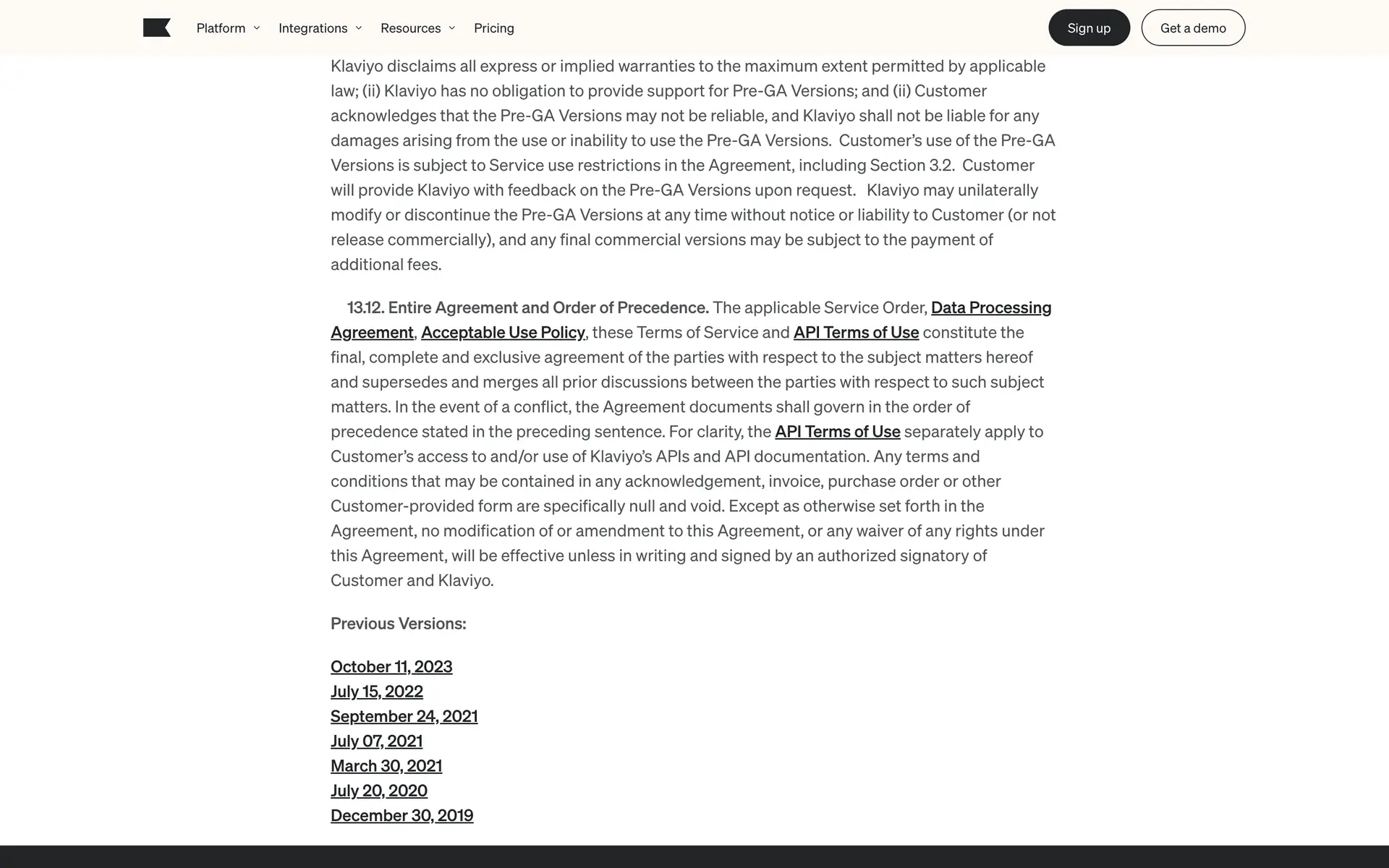 Platform Integrations Resources Pricing

Sign up Get a demo

Klaviyo disclaims all express or implied warranties to the maximum extent permitted by applicable law; (ii) Klaviyo has no obligation to provide support for Pre-GA Versions; and (ii) Customer acknowledges that the Pre-GA Versions may not be reliable, and Klaviyo shall not be liable for any damages arising from the use or inability to use the Pre-GA Versions. Customer's use of the Pre-GA Versions is subject to Service use restrictions in the Agreement, including Section 3.2. Customer will provide Klaviyo with feedback on the Pre-GA Versions upon request. Klaviyo may unilaterally modify or discontinue the Pre-GA Versions at any time without notice or liability to Customer (or not release commercially), and any final commercial versions may be subject to the payment of additional fees.

13.12. Entire Agreement and Order of Precedence. The applicable Service Order, Data Processing Agreement, Acceptable Use Policy, these Terms of Service and API Terms of Use constitute the final, complete and exclusive agreement of the parties with respect to the subject matters hereof and supersedes and merges all prior discussions between the parties with respect to such subject matters. In the event of a conflict, the Agreement documents shall govern in the order of precedence stated in the preceding sentence. For clarity, the API Terms of Use separately apply to Customer's access to and/or use of Klaviyo's APIs and API documentation. Any terms and conditions that may be contained in any acknowledgement, invoice, purchase order or other Customer-provided form are specifically null and void. Except as otherwise set forth in the Agreement, no modification of or amendment to this Agreement, or any waiver of any rights under this Agreement, will be effective unless in writing and signed by an authorized signatory of Customer and Klaviyo.

Previous Versions:

October 11, 2023
July 15, 2022
September 24, 2021
July 07, 2021
March 30, 2021
July 20, 2020
December 30, 2019